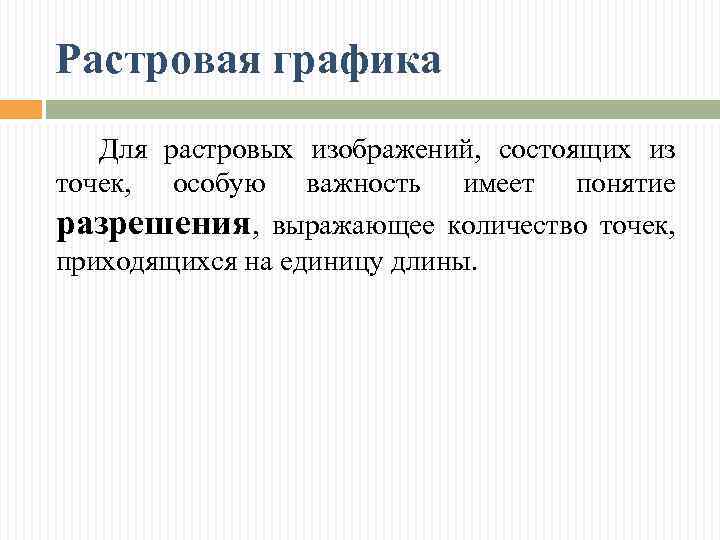 Растровая графика

Для растровых изображений, состоящих из точек, особую важность имеет понятие разрешения, выражающее количество точек, приходящихся на единицу длины.